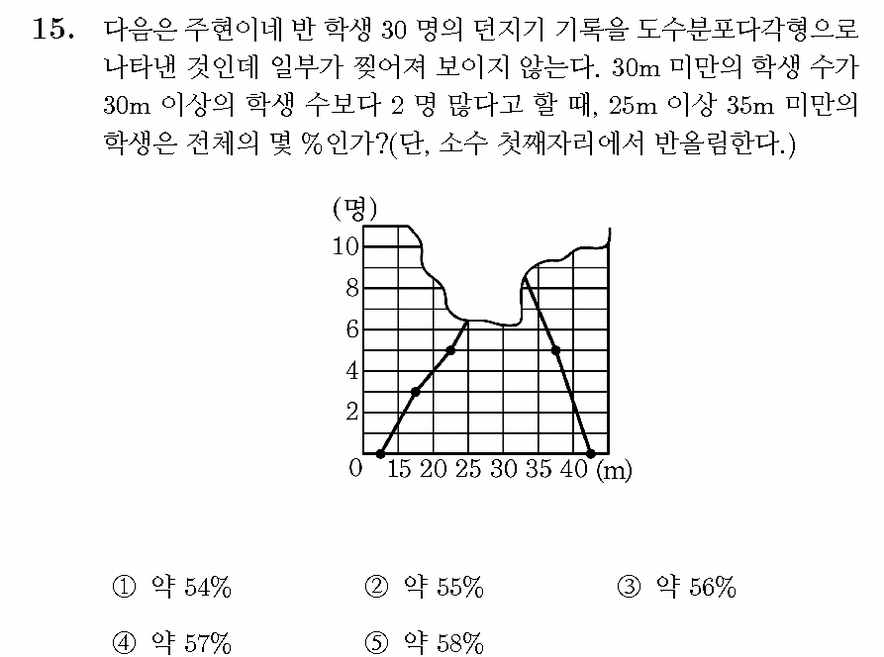 15. 다음은 주현이네 반 학생 30 명의 던지기 기록을 도수분포다각형으로 나타낸 것인데 일부가 찢어져 보이지 않는다. 30m 미만의 학생 수가 30m 이상의 학생 수보다 2 명 많다고 할 때, 25m 이상 35m 미만의 학생은 전체의 몇 %인가?(단, 소수 첫째자리에서 반올림한다.)

(명)
10
8
6
4
2
0 15 20 25 30 35 40 (m)

① 약 54%
② 약 55%
③ 약 56%
④ 약 57%
⑤ 약 58%